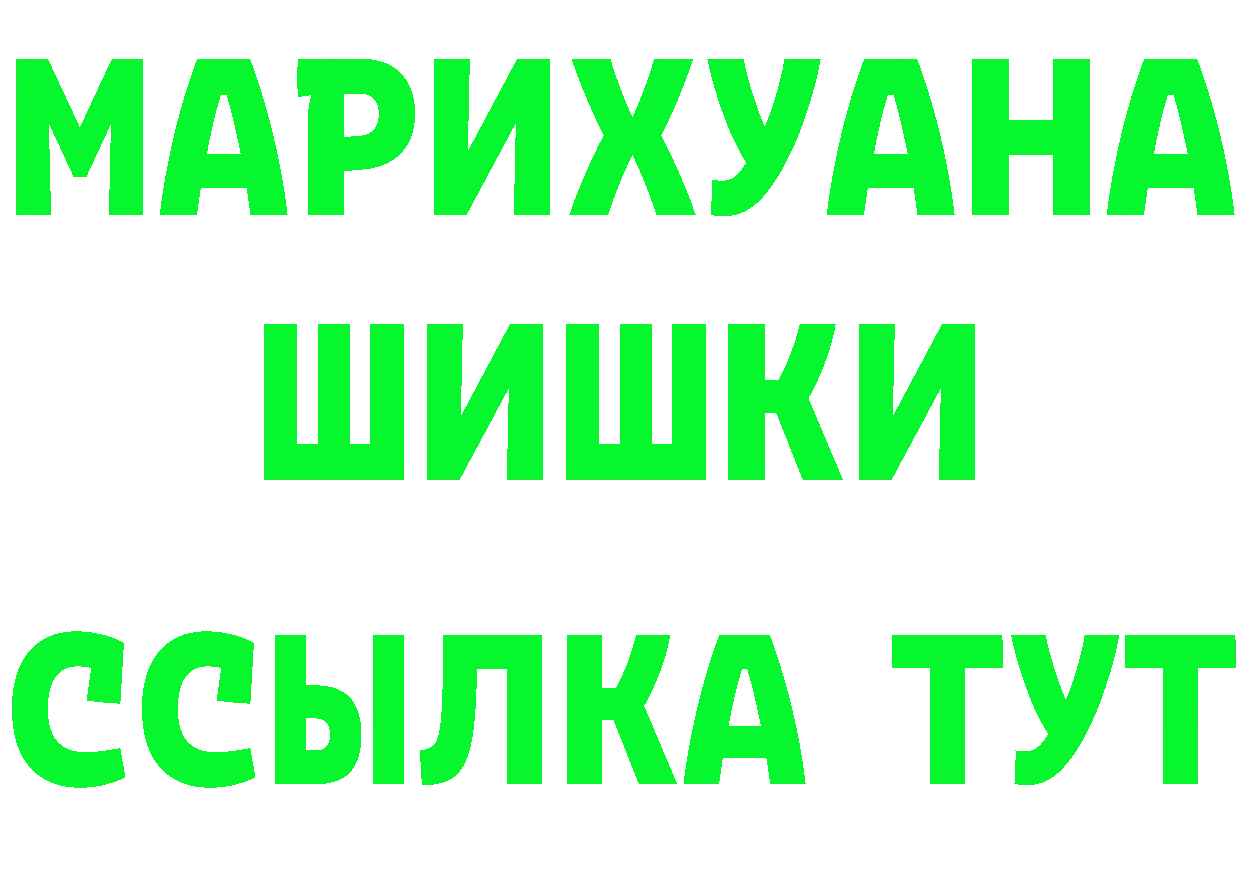 МАРИХУАНА
ШИШКИ
ССЫЛКА ТУТ